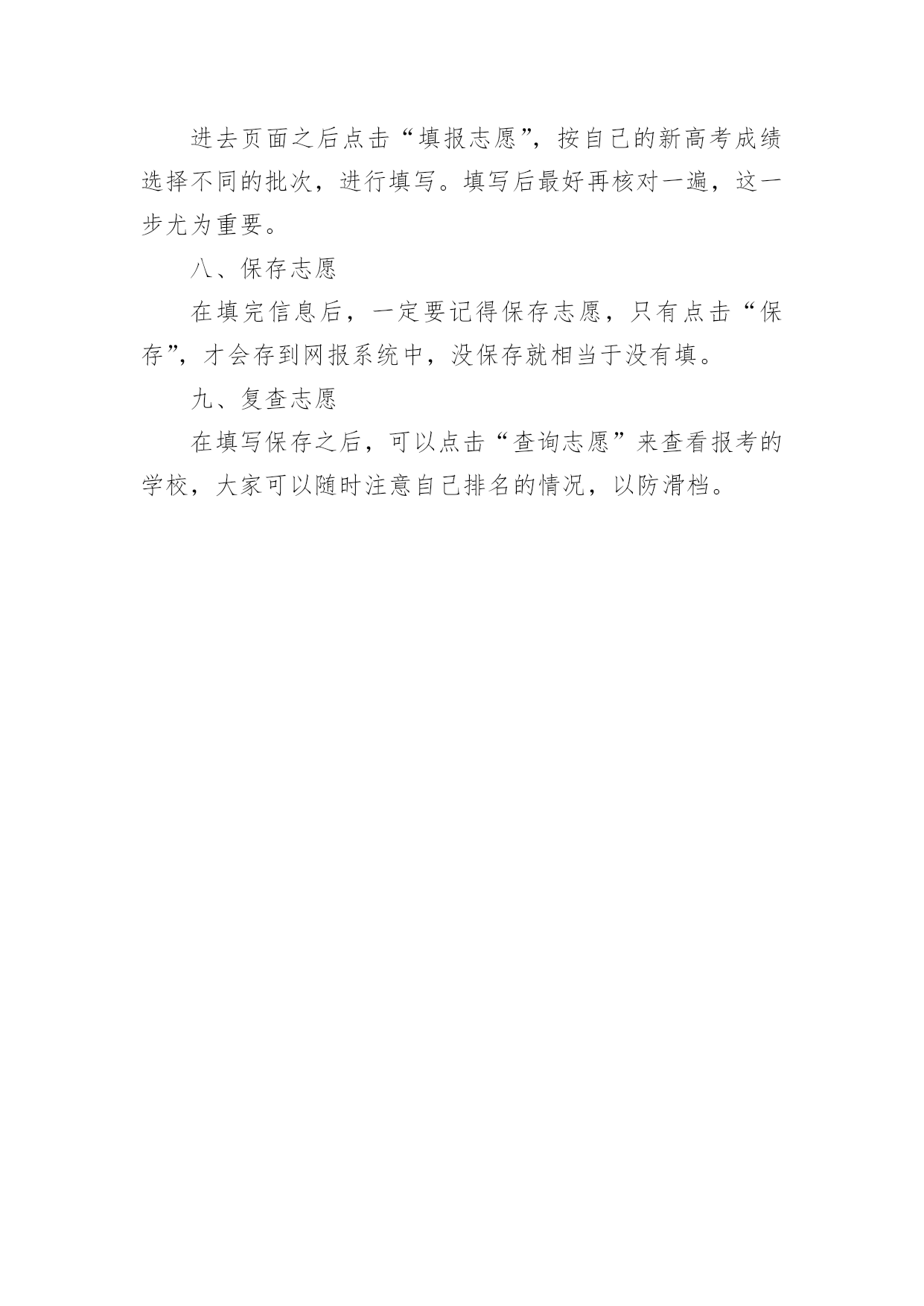 进去页面之后点击“填报志愿”，按自己的新高考成绩选择不同的批次，进行填写。填写后最好再核对一遍，这一步尤为重要。

八、保存志愿

在填完信息后，一定要记得保存志愿，只有点击“保存”，才会存到网报系统中，没保存就相当于没有填。

九、复查志愿

在填写保存之后，可以点击“查询志愿”来查看报考的学校，大家可以随时注意自己排名的情况，以防滑档。